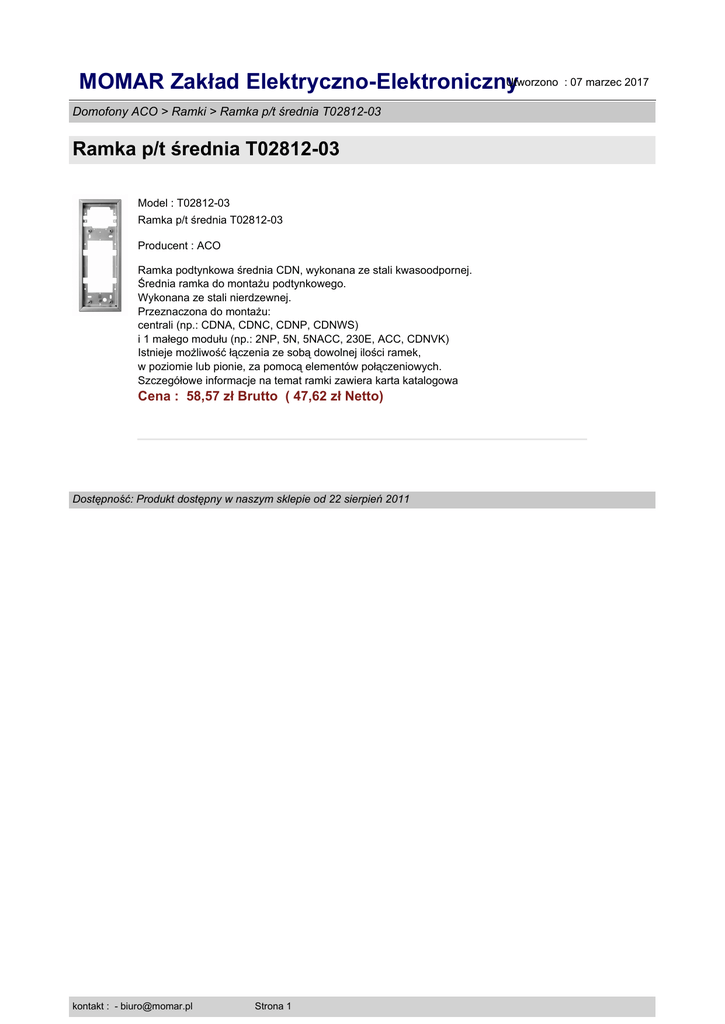 MOMAR Zakład Elektryczno-Elektroniczny

Utworzono : 07 marzec 2017

Domofony ACO > Ramki > Ramka p/t średnia T02812-03

Ramka p/t średnia T02812-03

Model : T02812-03
Ramka p/t średnia T02812-03

Producent : ACO

Ramka podtynkowa średnia CDN, wykonana ze stali kwasoodpornej.
Średnia ramka do montażu podtynkowego.
Wykonana ze stali nierdzewnej.
Przeznaczona do montażu:
centrali (np.: CDNA, CDNC, CDNP, CDNWS)
i 1 małego modułu (np.: 2NP, 5N, 5NACC, 230E, ACC, CDNVK)
Istnieje możliwość łączenia ze sobą dowolnej ilości ramek,
w poziomie lub pionie, za pomocą elementów połączeniowych.
Szczegółowe informacje na temat ramki zawiera karta katalogowa

Cena : 58,57 zł Brutto ( 47,62 zł Netto)

Dostępność: Produkt dostępny w naszym sklepie od 22 sierpień 2011

kontakt : - biuro@momar.pl Strona 1